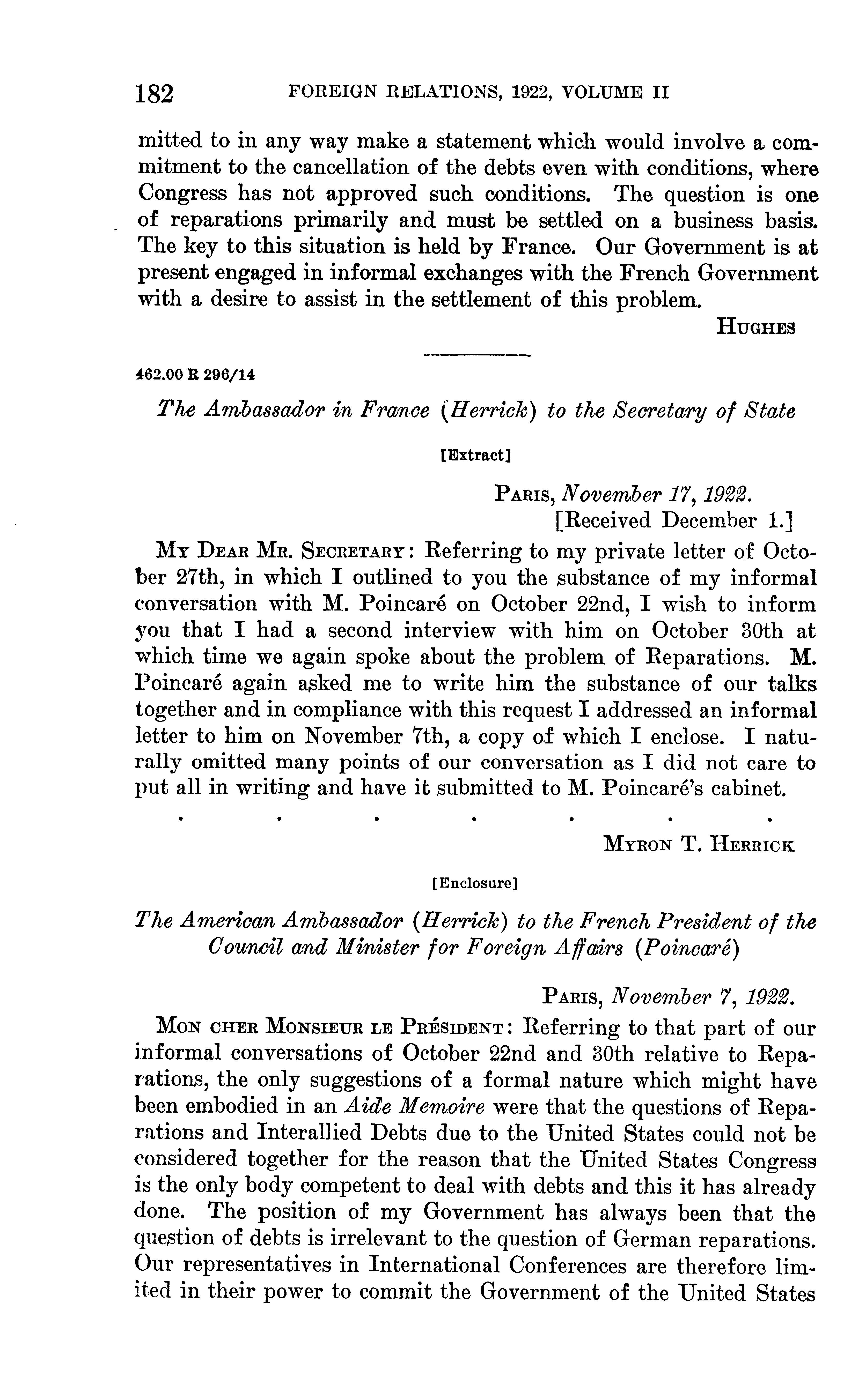 182 FOREIGN RELATIONS, 1922, VOLUME II

mitted to in any way make a statement which would involve a commitment to the cancellation of the debts even with conditions, where Congress has not approved such conditions. The question is one of reparations primarily and must be settled on a business basis. The key to this situation is held by France. Our Government is at present engaged in informal exchanges with the French Government with a desire to assist in the settlement of this problem.

HUGHES

462.00 R 296/14

The Ambassador in France (Herrick) to the Secretary of State

[Extract]

PARIS, November 17, 1922.
[Received December 1.]

MY DEAR MR. SECRETARY: Referring to my private letter of October 27th, in which I outlined to you the substance of my informal conversation with M. Poincaré on October 22nd, I wish to inform you that I had a second interview with him on October 30th at which time we again spoke about the problem of Reparations. M. Poincaré again asked me to write him the substance of our talks together and in compliance with this request I addressed an informal letter to him on November 7th, a copy of which I enclose. I naturally omitted many points of our conversation as I did not care to put all in writing and have it submitted to M. Poincaré's cabinet.

. . . . . . .

MYRON T. HERRICK

[Enclosure]

The American Ambassador (Herrick) to the French President of the Council and Minister for Foreign Affairs (Poincaré)

PARIS, November 7, 1922.

MON CHER MONSIEUR LE PRÉSIDENT: Referring to that part of our informal conversations of October 22nd and 30th relative to Reparations, the only suggestions of a formal nature which might have been embodied in an Aide Memoire were that the questions of Reparations and Interallied Debts due to the United States could not be considered together for the reason that the United States Congress is the only body competent to deal with debts and this it has already done. The position of my Government has always been that the question of debts is irrelevant to the question of German reparations. Our representatives in International Conferences are therefore limited in their power to commit the Government of the United States